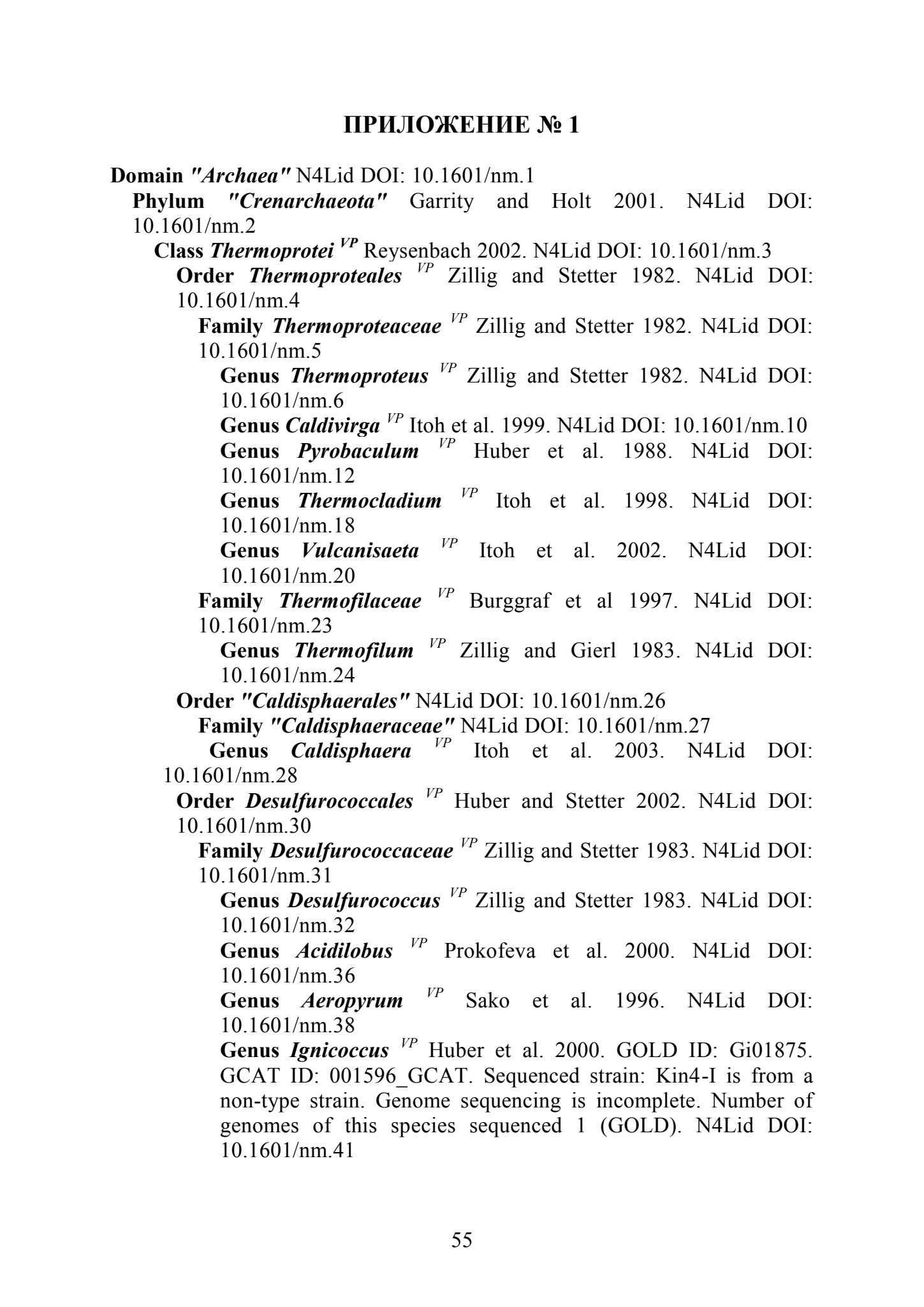 ПРИЛОЖЕНИЕ № 1

Domain "Archaea" N4Lid DOI: 10.1601/nm.1

Phylum "Crenarchaeota" Garrity and Holt 2001. N4Lid DOI: 10.1601/nm.2

Class Thermoprotei $^{VP}$ Reysenbach 2002. N4Lid DOI: 10.1601/nm.3

Order Thermoproteales $^{VP}$ Zillig and Stetter 1982. N4Lid DOI: 10.1601/nm.4

Family Thermoproteaceae $^{VP}$ Zillig and Stetter 1982. N4Lid DOI: 10.1601/nm.5

Genus Thermoproteus $^{VP}$ Zillig and Stetter 1982. N4Lid DOI: 10.1601/nm.6

Genus Caldivirga $^{VP}$ Itoh et al. 1999. N4Lid DOI: 10.1601/nm.10

Genus Pyrobaculum $^{VP}$ Huber et al. 1988. N4Lid DOI: 10.1601/nm.12

Genus Thermocladium $^{VP}$ Itoh et al. 1998. N4Lid DOI: 10.1601/nm.18

Genus Vulcanisaeta $^{VP}$ Itoh et al. 2002. N4Lid DOI: 10.1601/nm.20

Family Thermofilaceae $^{VP}$ Burggraf et al 1997. N4Lid DOI: 10.1601/nm.23

Genus Thermofilum $^{VP}$ Zillig and Gierl 1983. N4Lid DOI: 10.1601/nm.24

Order "Caldisphaerales" N4Lid DOI: 10.1601/nm.26

Family "Caldisphaeraceae" N4Lid DOI: 10.1601/nm.27

Genus Caldisphaera $^{VP}$ Itoh et al. 2003. N4Lid DOI: 10.1601/nm.28

Order Desulfurococcales $^{VP}$ Huber and Stetter 2002. N4Lid DOI: 10.1601/nm.30

Family Desulfurococcaceae $^{VP}$ Zillig and Stetter 1983. N4Lid DOI: 10.1601/nm.31

Genus Desulfurococcus $^{VP}$ Zillig and Stetter 1983. N4Lid DOI: 10.1601/nm.32

Genus Acidilobus $^{VP}$ Prokofeva et al. 2000. N4Lid DOI: 10.1601/nm.36

Genus Aeropyrum $^{VP}$ Sako et al. 1996. N4Lid DOI: 10.1601/nm.38

Genus Ignicoccus $^{VP}$ Huber et al. 2000. GOLD ID: Gi01875. GCAT ID: 001596_GCAT. Sequenced strain: Kin4-I is from a non-type strain. Genome sequencing is incomplete. Number of genomes of this species sequenced 1 (GOLD). N4Lid DOI: 10.1601/nm.41

55